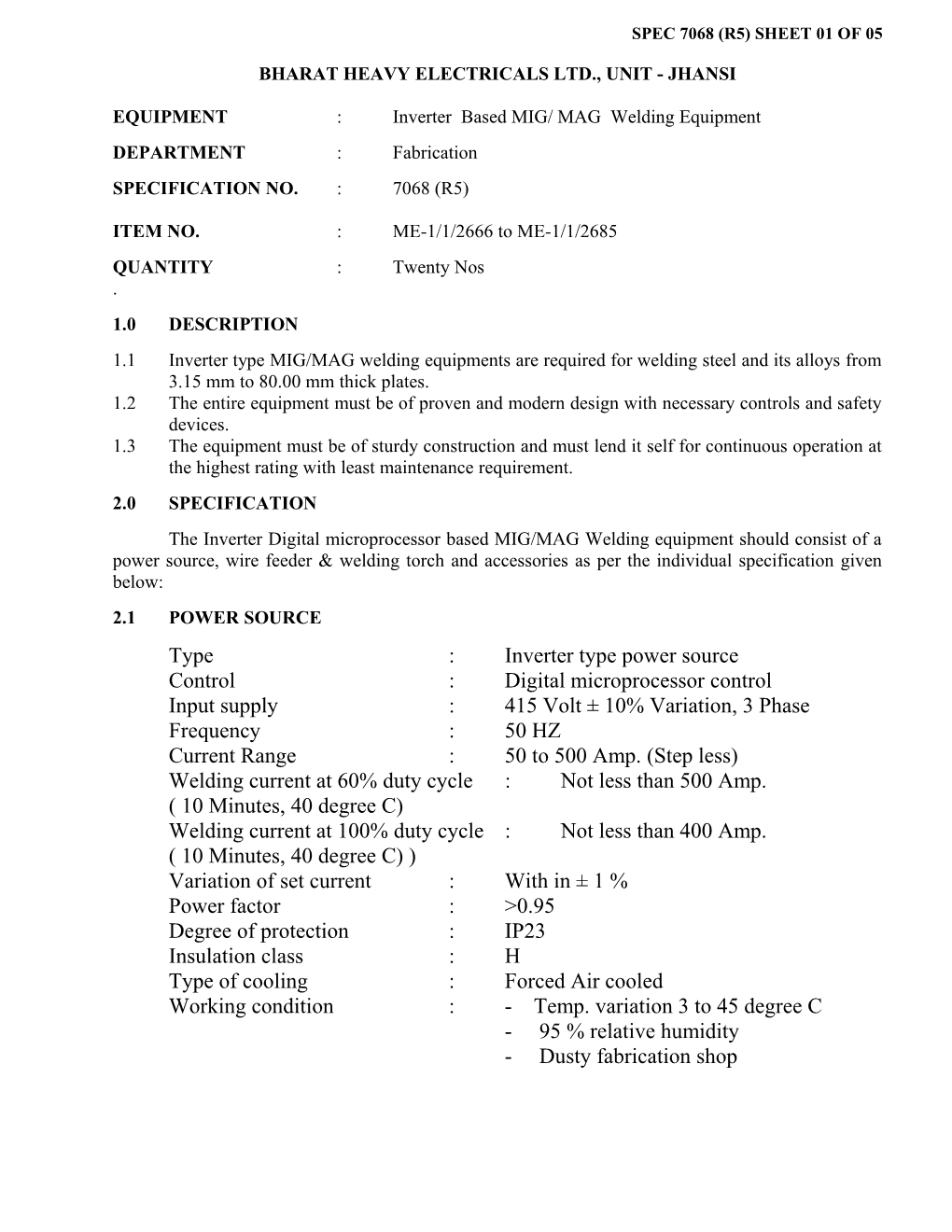 SPEC 7068 (R5) SHEET 01 OF 05

BHARAT HEAVY ELECTRICALS LTD., UNIT - JHANSI

EQUIPMENT : Inverter Based MIG/ MAG Welding Equipment

DEPARTMENT : Fabrication

SPECIFICATION NO. : 7068 (R5)

ITEM NO. : ME-1/1/2666 to ME-1/1/2685

QUANTITY : Twenty Nos

.

1.0 DESCRIPTION

1.1 Inverter type MIG/MAG welding equipments are required for welding steel and its alloys from 3.15 mm to 80.00 mm thick plates.
1.2 The entire equipment must be of proven and modern design with necessary controls and safety devices.
1.3 The equipment must be of sturdy construction and must lend it self for continuous operation at the highest rating with least maintenance requirement.

2.0 SPECIFICATION

The Inverter Digital microprocessor based MIG/MAG Welding equipment should consist of a power source, wire feeder & welding torch and accessories as per the individual specification given below:

2.1 POWER SOURCE

Type : Inverter type power source
Control : Digital microprocessor control
Input supply : 415 Volt ± 10% Variation, 3 Phase
Frequency : 50 HZ
Current Range : 50 to 500 Amp. (Step less)
Welding current at 60% duty cycle : Not less than 500 Amp.
( 10 Minutes, 40 degree C)
Welding current at 100% duty cycle : Not less than 400 Amp.
( 10 Minutes, 40 degree C) )
Variation of set current : With in ± 1 %
Power factor : >0.95
Degree of protection : IP23
Insulation class : H
Type of cooling : Forced Air cooled
Working condition : - Temp. variation 3 to 45 degree C
- 95 % relative humidity
- Dusty fabrication shop